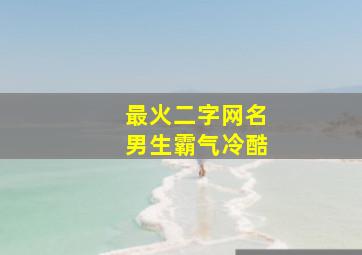 最火二字网名
男生霸气冷酷